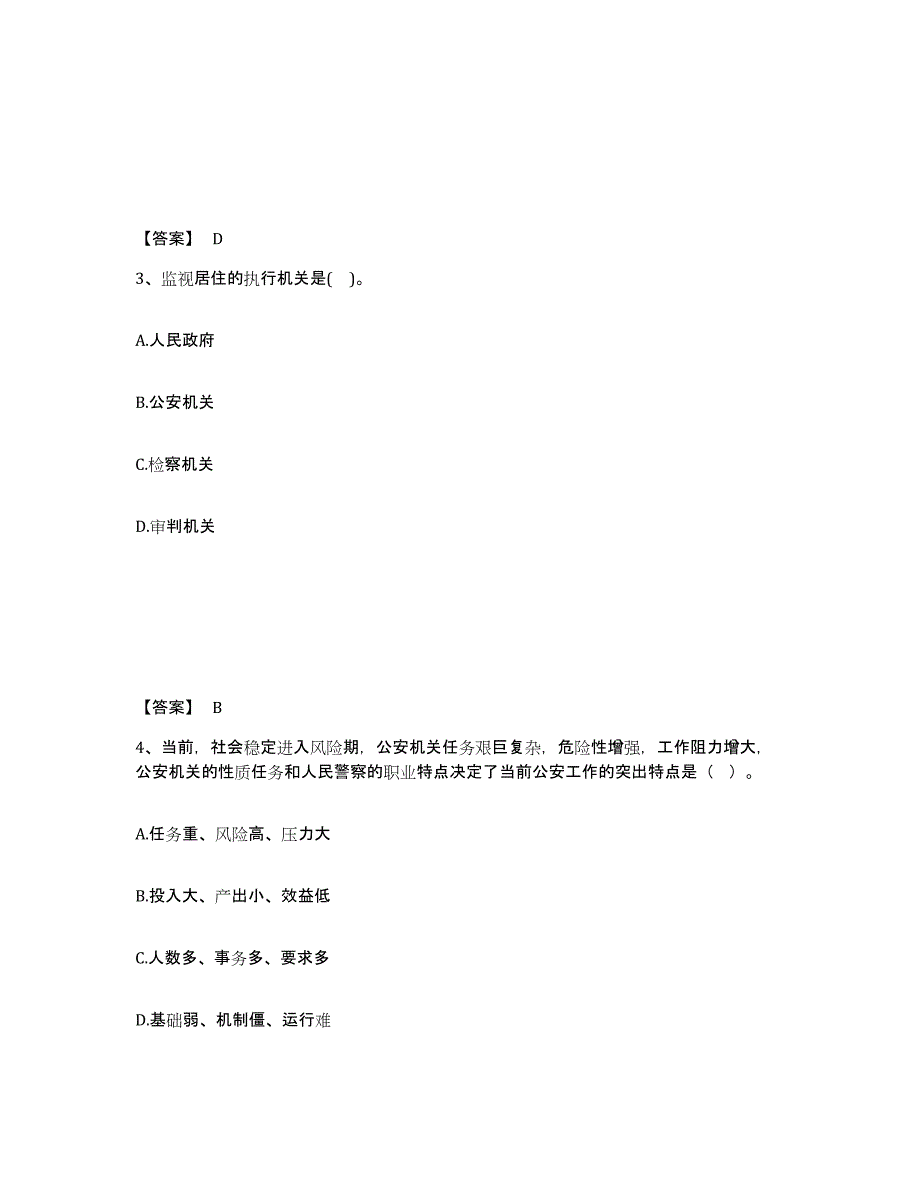 【答案】 D

3、监视居住的执行机关是( )。

A.人民政府

B.公安机关

C.检察机关

D.审判机关

【答案】 B

4、当前，社会稳定进入风险期，公安机关任务艰巨复杂，危险性增强，工作阻力增大，公安机关的性质任务和人民警察的职业特点决定了当前公安工作的突出特点是（ ）。

A.任务重、风险高、压力大

B.投入大、产出小、效益低

C.人数多、事务多、要求多

D.基础弱、机制僵、运行难